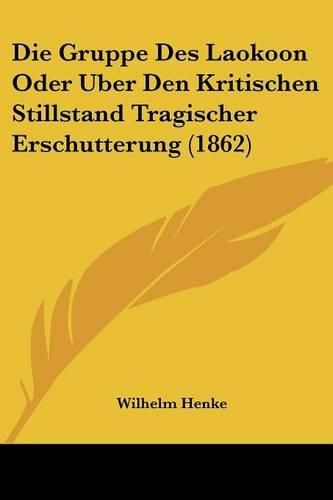 Die Gruppe Des Laokoon Oder Uber Den Kritischen Stillstand Tragischer Erschutterung (1862)

Wilhelm Henke